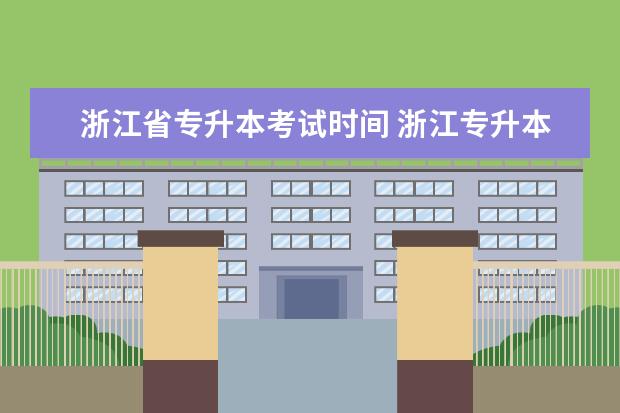 浙江省专升本考试时间 浙江专升本